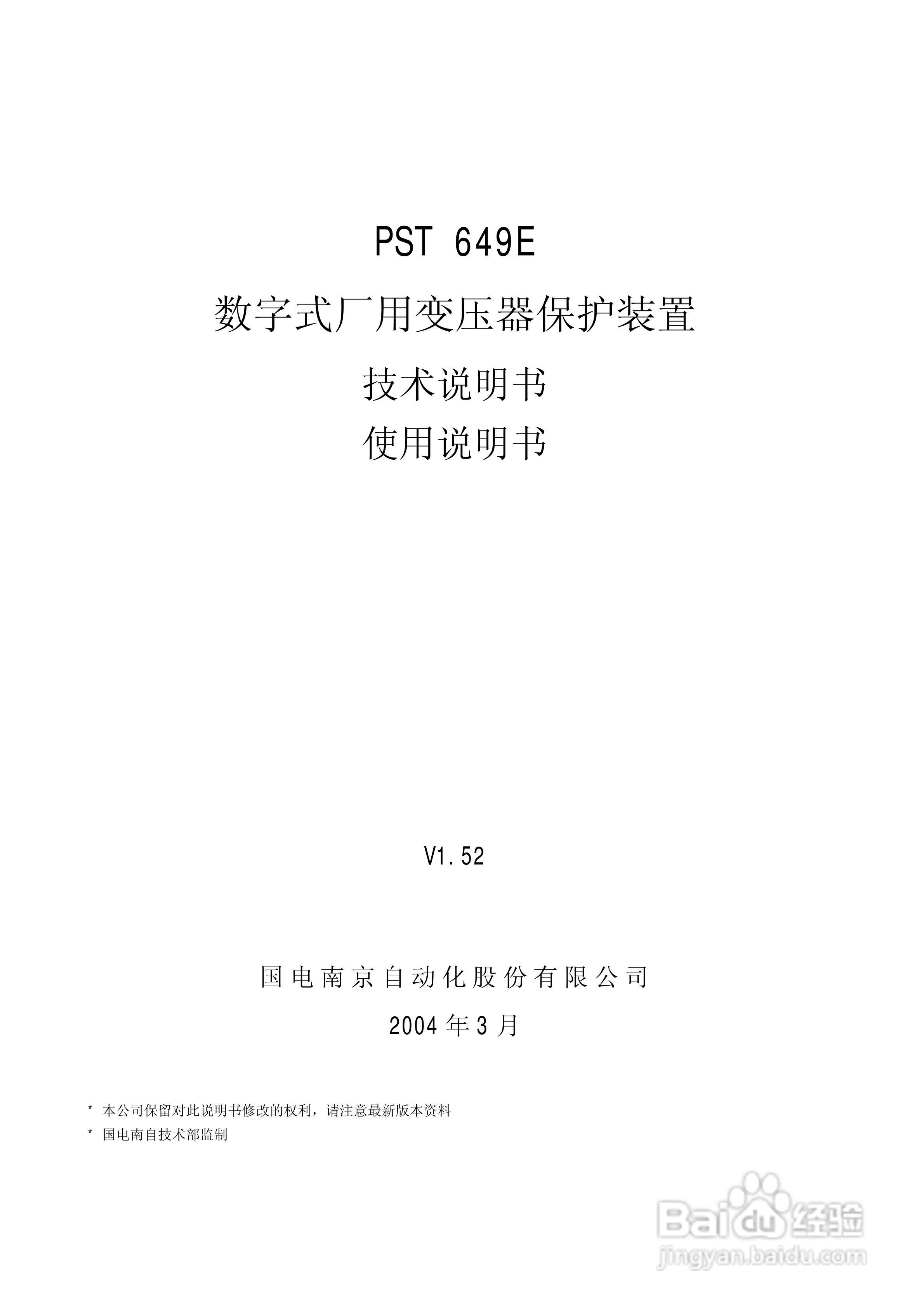 PST 649E

数字式厂用变压器保护装置

技术说明书

使用说明书

V1.52

国电南京自动化股份有限公司

2004年3月

* 本公司保留对此说明书修改的权利，请注意最新版本资料

* 国电南自技术部监制

Baidu经验
jingyan.baidu.com